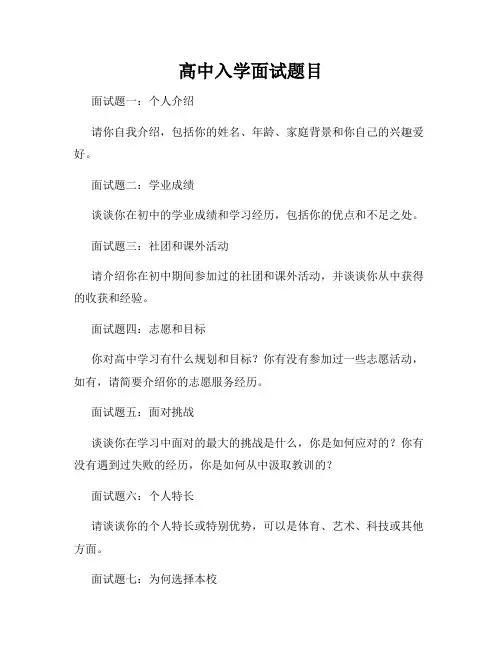 高中入学面试题目

面试题一：个人介绍

请你自我介绍，包括你的姓名、年龄、家庭背景和你自己的兴趣爱好。

面试题二：学业成绩

谈谈你在初中的学业成绩和学习经历，包括你的优点和不足之处。

面试题三：社团和课外活动

请介绍你在初中期间参加过的社团和课外活动，并谈谈你从中获得的收获和经验。

面试题四：志愿和目标

你对高中学习有什么规划和目标？你有没有参加过一些志愿活动，如有，请简要介绍你的志愿服务经历。

面试题五：面对挑战

谈谈你在学习中面对的最大的挑战是什么，你是如何应对的？你有没有遇到过失败的经历，你是如何从中汲取教训的？

面试题六：个人特长

请谈谈你的个人特长或特别优势，可以是体育、艺术、科技或其他方面。

面试题七：为何选择本校